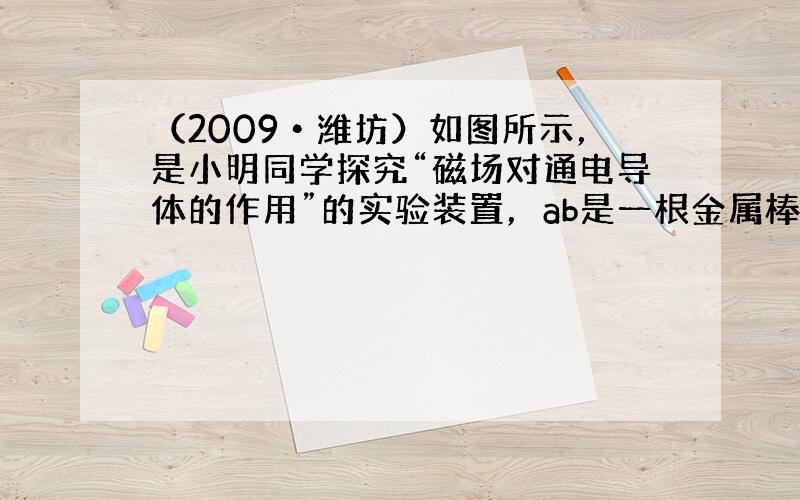 （2009•潍坊）如图所示，是小明同学探究“磁场对通电导体的作用”的实验装置，ab是一根金属棒